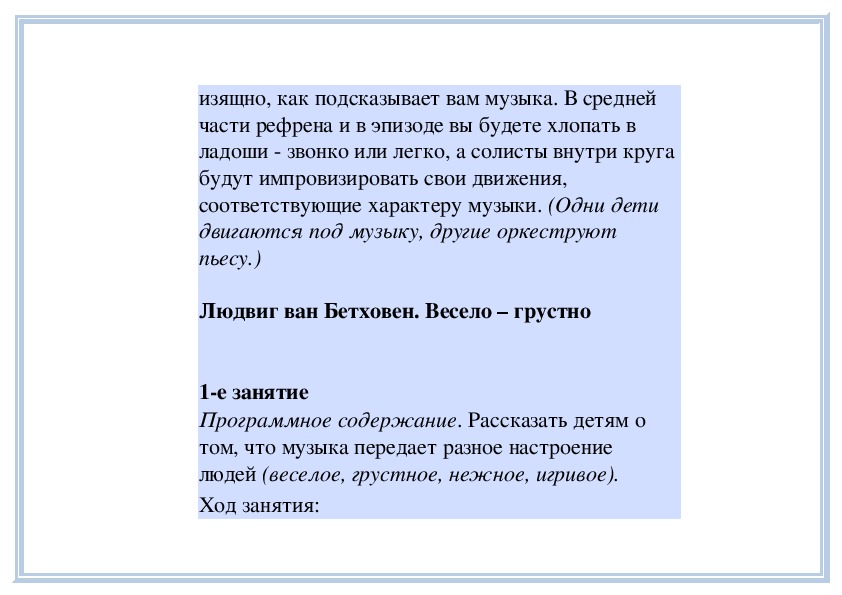 изящно, как подсказывает вам музыка. В средней части рефрена и в эпизоде вы будете хлопать в ладоши - звонко или легко, а солисты внутри круга будут импровизировать свои движения, соответствующие характеру музыки. (Одни дети двигаются под музыку, другие оркеструют пьесу.)

Людвиг ван Бетховен. Весело – грустно

1-е занятие
Программное содержание. Рассказать детям о том, что музыка передает разное настроение людей (веселое, грустное, нежное, игривое).
Ход занятия: